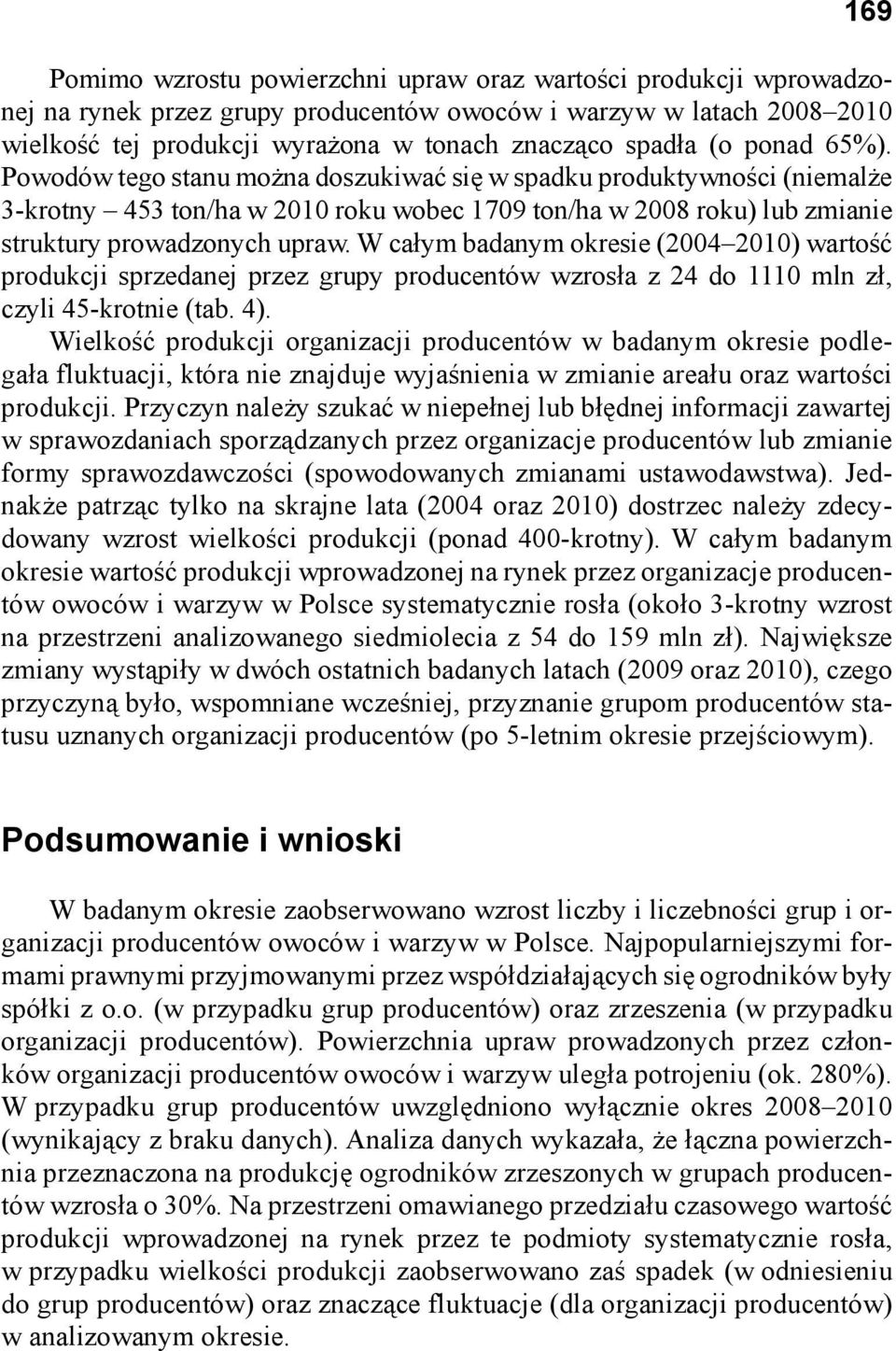 169

Pomimo wzrostu powierzchni upraw oraz wartości produkcji wprowadzonej na rynek przez grupy producentów owoców i warzyw w latach 2008–2010 wielkość tej produkcji wyrażona w tonach znacząco spadła (o ponad 65%). Powodów tego stanu można doszukiwać się w spadku produktywności (niemalże 3-krotny – 453 ton/ha w 2010 roku wobec 1709 ton/ha w 2008 roku) lub zmianie struktury prowadzonych upraw. W całym badanym okresie (2004–2010) wartość produkcji sprzedanej przez grupy producentów wzrosła z 24 do 1110 mln zł, czyli 45-krotnie (tab. 4).

Wielkość produkcji organizacji producentów w badanym okresie podlegała fluktuacji, która nie znajduje wyjaśnienia w zmianie areału oraz wartości produkcji. Przyczyn należy szukać w niepełnej lub błędnej informacji zawartej w sprawozdaniach sporządzanych przez organizacje producentów lub zmianie formy sprawozdawczości (spowodowanych zmianami ustawodawstwa). Jednakże patrząc tylko na skrajne lata (2004 oraz 2010) dostrzec należy zdecydowany wzrost wielkości produkcji (ponad 400-krotny). W całym badanym okresie wartość produkcji wprowadzonej na rynek przez organizacje producentów owoców i warzyw w Polsce systematycznie rosła (około 3-krotny wzrost na przestrzeni analizowanego siedmiolecia z 54 do 159 mln zł). Największe zmiany wystąpiły w dwóch ostatnich badanych latach (2009 oraz 2010), czego przyczyną było, wspomniane wcześniej, przyznanie grupom producentów statusu uznanych organizacji producentów (po 5-letnim okresie przejściowym).

Podsumowanie i wnioski

W badanym okresie zaobserwowano wzrost liczby i liczebności grup i organizacji producentów owoców i warzyw w Polsce. Najpopularniejszymi formami prawnymi przyjmowanymi przez współdziałających się ogrodników były spółki z o.o. (w przypadku grup producentów) oraz zrzeszenia (w przypadku organizacji producentów). Powierzchnia upraw prowadzonych przez członków organizacji producentów owoców i warzyw uległa potrojeniu (ok. 280%). W przypadku grup producentów uwzględniono wyłącznie okres 2008–2010 (wynikający z braku danych). Analiza danych wykazała, że łączna powierzchnia przeznaczona na produkcję ogrodników zrzeszonych w grupach producentów wzrosła o 30%. Na przestrzeni omawianego przedziału czasowego wartość produkcji wprowadzonej na rynek przez te podmioty systematycznie rosła, w przypadku wielkości produkcji zaobserwowano zaś spadek (w odniesieniu do grup producentów) oraz znaczące fluktuacje (dla organizacji producentów) w analizowanym okresie.